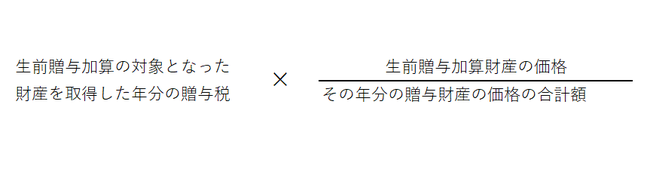 生前贈与加算の対象となった財産を取得した年分の贈与税 $\times$ $\frac{\text{生前贈与加算財産の価格}}{\text{その年分の贈与財産の価格の合計額}}$